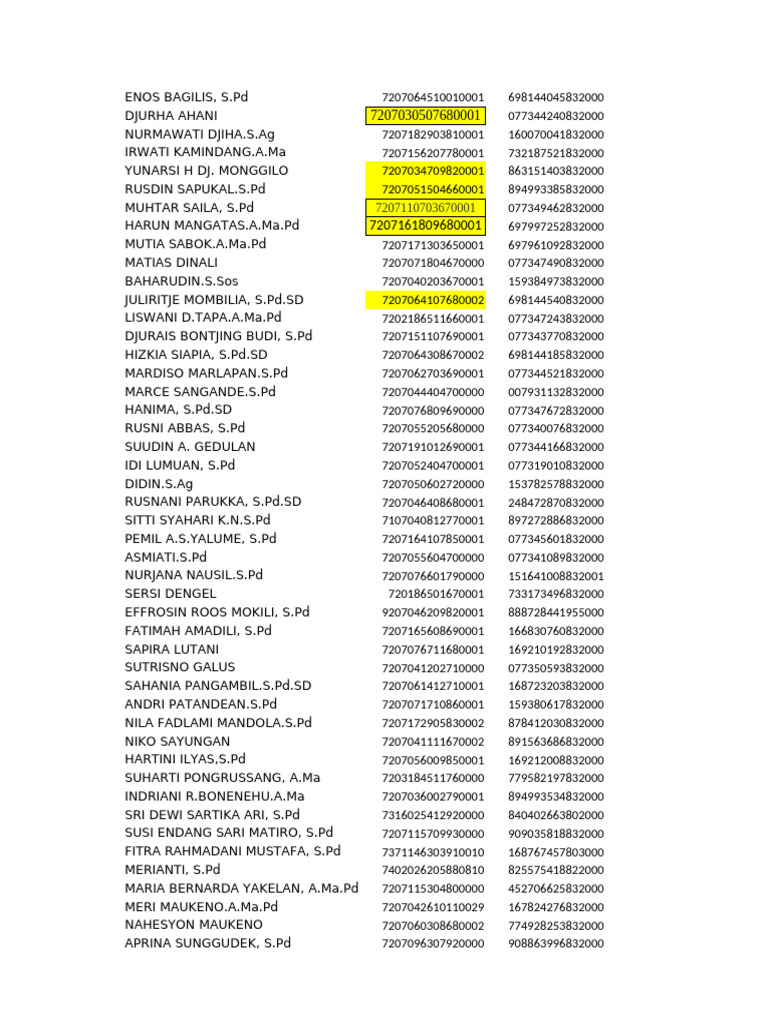 | | | |
|---|---|---|
| ENOS BAGILIS, S.Pd | 7207064510010001 | 698144045832000 |
| DJURHA AHANI | 7207030507680001 | 077344240832000 |
| NURMAWATI DJIHA.S.Ag | 7207182903810001 | 160070041832000 |
| IRWATI KAMINDANG.A.Ma | 7207156207780001 | 732187521832000 |
| YUNARSI H DJ. MONGGILO | 7207034709820001 | 863151403832000 |
| RUSDIN SAPUKAL.S.Pd | 7207051504660001 | 894993385832000 |
| MUHTAR SAILA, S.Pd | 7207110703670001 | 077349462832000 |
| HARUN MANGATAS.A.Ma.Pd | 7207161809680001 | 697997252832000 |
| MUTIA SABOK.A.Ma.Pd | 7207171303650001 | 697961092832000 |
| MATIAS DINALI | 7207071804670000 | 077347490832000 |
| BAHARUDIN.S.Sos | 7207040203670001 | 159384973832000 |
| JULIRITJE MOMBILIA, S.Pd.SD | 7207064107680002 | 698144540832000 |
| LISWANI D.TAPA.A.Ma.Pd | 7202186511660001 | 077347243832000 |
| DJURAIS BONTJING BUDI, S.Pd | 7207151107690001 | 077343770832000 |
| HIZKIA SIAPIA, S.Pd.SD | 7207064308670002 | 698144185832000 |
| MARDISO MARLAPAN.S.Pd | 7207062703690001 | 077344521832000 |
| MARCE SANGANDE.S.Pd | 7207044404700000 | 007931132832000 |
| HANIMA, S.Pd.SD | 7207076809690000 | 077347672832000 |
| RUSNI ABBAS, S.Pd | 7207055205680000 | 077340076832000 |
| SUUDIN A. GEDULAN | 7207191012690001 | 077344166832000 |
| IDI LUMUAN, S.Pd | 7207052404700001 | 077319010832000 |
| DIDIN.S.Ag | 7207050602720000 | 153782578832000 |
| RUSNANI PARUKKA, S.Pd.SD | 7207046408680001 | 248472870832000 |
| SITTI SYAHARI K.N.S.Pd | 7107040812770001 | 897272886832000 |
| PEMIL A.S.YALUME, S.Pd | 7207164107850001 | 077345601832000 |
| ASMIATI.S.Pd | 7207055604700000 | 077341089832000 |
| NURJANA NAUSIL.S.Pd | 7207076601790000 | 151641008832001 |
| SERSI DENGEL | 720186501670001 | 733173496832000 |
| EFFROSIN ROOS MOKILI, S.Pd | 9207046209820001 | 888728441955000 |
| FATIMAH AMADILI, S.Pd | 7207165608690001 | 166830760832000 |
| SAPIRA LUTANI | 7207076711680001 | 169210192832000 |
| SUTRISNO GALUS | 7207041202710000 | 077350593832000 |
| SAHANIA PANGAMBIL.S.Pd.SD | 7207061412710001 | 168723203832000 |
| ANDRI PATANDEAN.S.Pd | 7207071710860001 | 159380617832000 |
| NILA FADLAMI MANDOLA.S.Pd | 7207172905830002 | 878412030832000 |
| NIKO SAYUNGAN | 7207041111670002 | 891563686832000 |
| HARTINI ILYAS,S.Pd | 7207056009850001 | 169212008832000 |
| SUHARTI PONGRUSSANG, A.Ma | 7203184511760000 | 779582197832000 |
| INDRIANI R.BONENEHU.A.Ma | 7207036002790001 | 894993534832000 |
| SRI DEWI SARTIKA ARI, S.Pd | 7316025412920000 | 840402663802000 |
| SUSI ENDANG SARI MATIRO, S.Pd | 7207115709930000 | 909035818832000 |
| FITRA RAHMADANI MUSTAFA, S.Pd | 7371146303910010 | 168767457803000 |
| MERIANTI, S.Pd | 7402026205880810 | 825575418822000 |
| MARIA BERNARDA YAKELAN, A.Ma.Pd | 7207115304800000 | 452706625832000 |
| MERI MAUKENO.A.Ma.Pd | 7207042610110029 | 167824276832000 |
| NAHESYON MAUKENO | 7207060308680002 | 774928253832000 |
| APRINA SUNGGUDEK, S.Pd | 7207096307920000 | 908863996832000 |